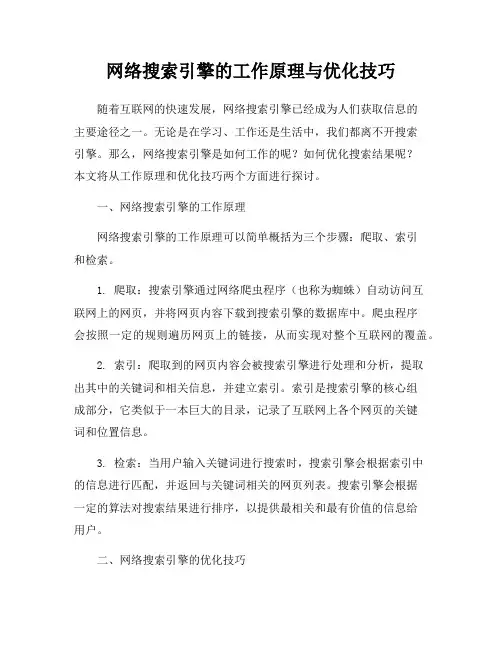 网络搜索引擎的工作原理与优化技巧

随着互联网的快速发展，网络搜索引擎已经成为人们获取信息的主要途径之一。无论是在学习、工作还是生活中，我们都离不开搜索引擎。那么，网络搜索引擎是如何工作的呢？如何优化搜索结果呢？本文将从工作原理和优化技巧两个方面进行探讨。

一、网络搜索引擎的工作原理

网络搜索引擎的工作原理可以简单概括为三个步骤：爬取、索引和检索。

1. 爬取：搜索引擎通过网络爬虫程序（也称为蜘蛛）自动访问互联网上的网页，并将网页内容下载到搜索引擎的数据库中。爬虫程序会按照一定的规则遍历网页上的链接，从而实现对整个互联网的覆盖。

2. 索引：爬取到的网页内容会被搜索引擎进行处理和分析，提取出其中的关键词和相关信息，并建立索引。索引是搜索引擎的核心组成部分，它类似于一本巨大的目录，记录了互联网上各个网页的关键词和位置信息。

3. 检索：当用户输入关键词进行搜索时，搜索引擎会根据索引中的信息进行匹配，并返回与关键词相关的网页列表。搜索引擎会根据一定的算法对搜索结果进行排序，以提供最相关和最有价值的信息给用户。

二、网络搜索引擎的优化技巧